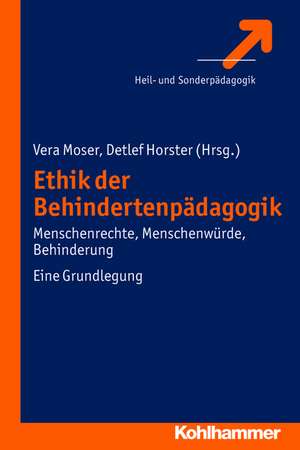 Heil- und Sonderpädagogik

Vera Moser, Detlef Horster (Hrsg.)

Ethik der Behindertenpädagogik

Menschenrechte, Menschenwürde, Behinderung

Eine Grundlegung

Kohlhammer